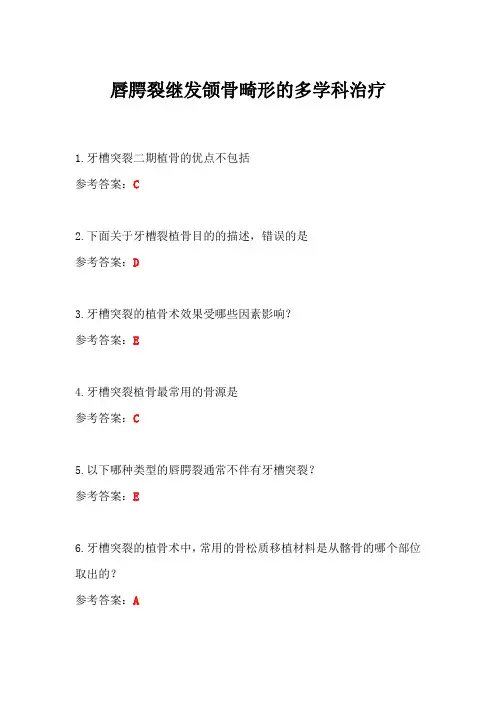 唇腭裂继发颌骨畸形的多学科治疗

1.牙槽突裂二期植骨的优点不包括

参考答案：C

2.下面关于牙槽裂植骨目的的描述，错误的是

参考答案：D

3.牙槽突裂的植骨术效果受哪些因素影响？

参考答案：E

4.牙槽突裂植骨最常用的骨源是

参考答案：C

5.以下哪种类型的唇腭裂通常不伴有牙槽突裂？

参考答案：E

6.牙槽突裂的植骨术中，常用的骨松质移植材料是从髂骨的哪个部位取出的？

参考答案：A